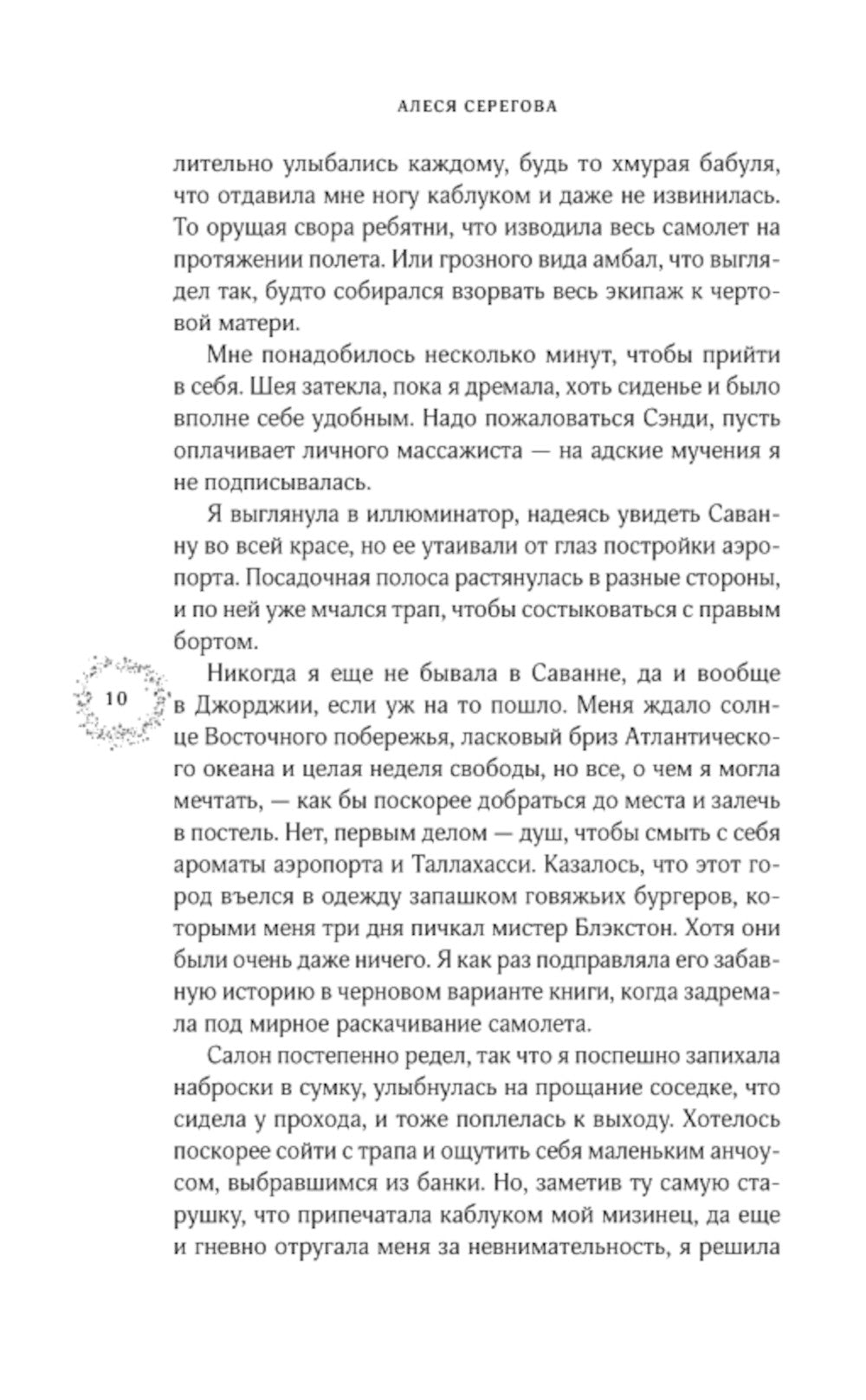 АЛЕСЯ СЕРЕГОВА

лительно улыбались каждому, будь то хмурая бабуля, что отдавила мне ногу каблуком и даже не извинилась. То орущая свора ребятни, что изводила весь самолет на протяжении полета. Или грозного вида амбал, что выглядел так, будто собирался взорвать весь экипаж к чертовой матери.

Мне понадобилось несколько минут, чтобы прийти в себя. Шея затекла, пока я дремала, хоть сиденье и было вполне себе удобным. Надо пожаловаться Сэнди, пусть оплачивает личного массажиста — на адские мучения я не подписывалась.

Я выглянула в иллюминатор, надеясь увидеть Саванну во всей красе, но ее утаивали от глаз постройки аэропорта. Посадочная полоса растянулась в разные стороны, и по ней уже мчался трап, чтобы состыковаться с правым бортом.

10

Никогда я еще не бывала в Саванне, да и вообще в Джорджии, если уж на то пошло. Меня ждало солнце Восточного побережья, ласковый бриз Атлантического океана и целая неделя свободы, но все, о чем я могла мечтать, — как бы поскорее добраться до места и залечь в постель. Нет, первым делом — душ, чтобы смыть с себя ароматы аэропорта и Таллахасси. Казалось, что этот город въелся в одежду запашком говяжьих бургеров, которыми меня три дня пичкал мистер Блэкстон. Хотя они были очень даже ничего. Я как раз подправляла его забавную историю в черновом варианте книги, когда задремала под мирное раскачивание самолета.

Салон постепенно редел, так что я поспешно запихала наброски в сумку, улыбнулась на прощание соседке, что сидела у прохода, и тоже поплелась к выходу. Хотелось поскорее сойти с трапа и ощутить себя маленьким анчоусом, выбравшимся из банки. Но, заметив ту самую старушку, что припечатала каблуком мой мизинец, да еще и гневно отругала меня за невнимательность, я решила